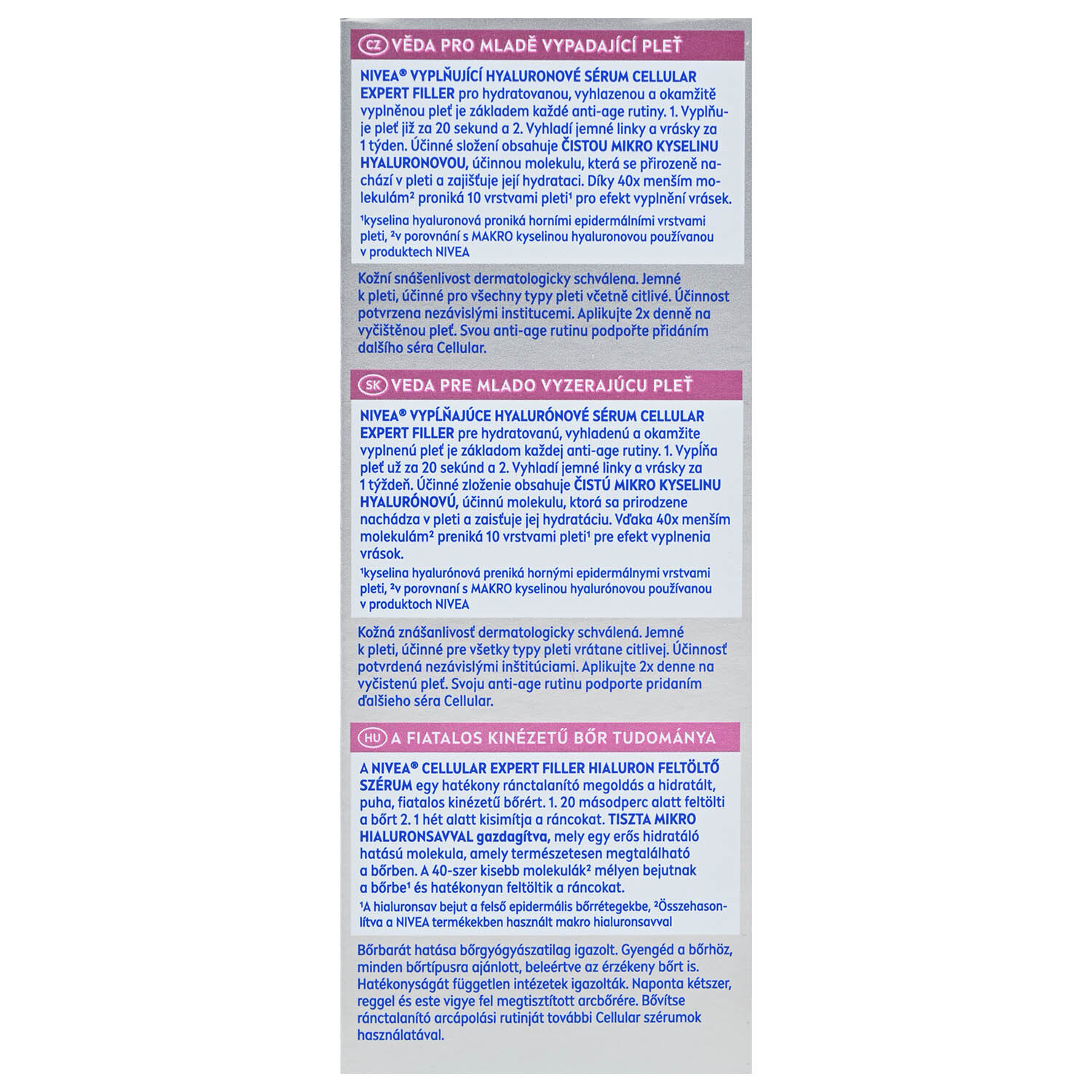 CZ VĚDA PRO MLADĚ VYPADAJÍCÍ PLEŤ

NIVEA® VYPLŇUJÍCÍ HYALURONOVÉ SÉRUM CELLULAR EXPERT FILLER pro hydratovanou, vyhlazenou a okamžitě vyplněnou pleť je základem každé anti-age rutiny. 1. Vyplňuje pleť již za 20 sekund a 2. Vyhladí jemné linky a vrásky za 1 týden. Účinné složení obsahuje ČISTOU MIKRO KYSELINU HYALURONOVOU, účinnou molekulu, která se přirozeně nachází v pleti a zajišťuje její hydrataci. Díky 40x menším molekulám² proniká 10 vrstvami pleti¹ pro efekt vyplnění vrásek.

¹kyselina hyaluronová proniká horními epidermálními vrstvami pleti, ²v porovnání s MAKRO kyselinou hyaluronovou používanou v produktech NIVEA

Kožní snášenlivost dermatologicky schválena. Jemné k pleti, účinné pro všechny typy pleti včetně citlivé. Účinnost potvrzena nezávislými institucemi. Aplikujte 2x denně na vyčištěnou pleť. Svou anti-age rutinu podpořte přidáním dalšího séra Cellular.

SK VEDA PRE MLADO VYZERAJÚCU PLEŤ

NIVEA® VYPĹŇAJÚCE HYALURÓNOVÉ SÉRUM CELLULAR EXPERT FILLER pre hydratovanú, vyhladenú a okamžite vyplnenú pleť je základom každej anti-age rutiny. 1. Vypĺňa pleť už za 20 sekúnd a 2. Vyhladí jemné linky a vrásky za 1 týždeň. Účinné zloženie obsahuje ČISTÚ MIKRO KYSELINU HYALURÓNOVÚ, účinnú molekulu, ktorá sa prirodzene nachádza v pleti a zaisťuje jej hydratáciu. Vďaka 40x menším molekulám² preniká 10 vrstvami pleti¹ pre efekt vyplnenia vrások.

¹kyselina hyalurónová preniká hornými epidermálnymi vrstvami pleti, ²v porovnaní s MAKRO kyselinou hyalurónovou používanou v produktoch NIVEA

Kožná znášanlivosť dermatologicky schválená. Jemné k pleti, účinné pre všetky typy pleti vrátane citlivej. Účinnosť potvrdená nezávislými inštitúciami. Aplikujte 2x denne na vyčistenú pleť. Svoju anti-age rutinu podporte pridaním ďalšieho séra Cellular.

HU A FIATALOS KINÉZETŰ BŐR TUDOMÁNYA

A NIVEA® CELLULAR EXPERT FILLER HIALURON FELTÖLTŐ SZÉRUM egy hatékony ránctalanító megoldás a hidratált, puha, fiatalos kinézetű bőrért. 1. 20 másodperc alatt feltölti a bőrt 2. 1 hét alatt kisimítja a ráncokat. TISZTA MIKRO HIALURONSAVVAL gazdagítva, mely egy erős hidratáló hatású molekula, amely természetesen megtalálható a bőrben. A 40-szer kisebb molekulák² mélyen bejutnak a bőrbe¹ és hatékonyan feltöltik a ráncokat.

¹A hialuronsav bejut a felső epidermális bőrrétegekbe, ²Összehasonlítva a NIVEA termékekben használt makro hialuronsavval

Bőrbarát hatása bőrgyógyászatilag igazolt. Gyengéd a bőrhöz, minden bőrtípusra ajánlott, beleértve az érzékeny bőrt is. Hatékonyságát független intézetek igazolták. Naponta kétszer, reggel és este vigye fel megtisztított arcbőrére. Bővítse ránctalanító arcápolási rutinját további Cellular szérumok használatával.